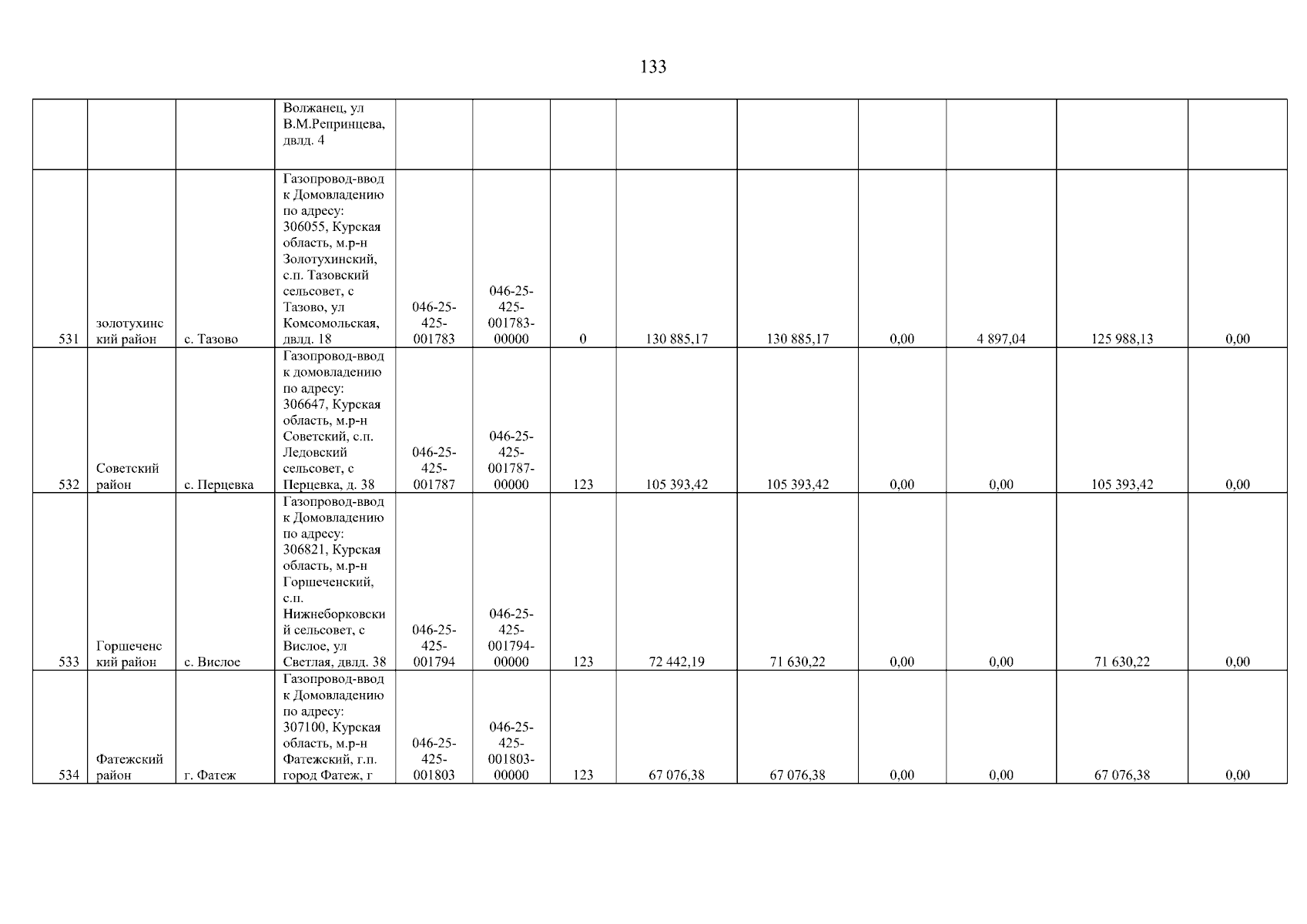 133

|  |  |  | Волжанец, ул В.М.Репринцева, двлд. 4 |  |  |  |  |  |  |  |  |  |
|---|---|---|---|---|---|---|---|---|---|---|---|---|
| 531 | золотухинский район | с. Тазово | Газопровод-ввод к Домовладению по адресу: 306055, Курская область, м.р-н Золотухинский, с.п. Тазовский сельсовет, с Тазово, ул Комсомольская, двлд. 18 | 046-25-425-001783 | 046-25-425-001783-00000 | 0 | 130 885,17 | 130 885,17 | 0,00 | 4 897,04 | 125 988,13 | 0,00 |
| 532 | Советский район | с. Перцевка | Газопровод-ввод к домовладению по адресу: 306647, Курская область, м.р-н Советский, с.п. Ледовский сельсовет, с Перцевка, д. 38 | 046-25-425-001787 | 046-25-425-001787-00000 | 123 | 105 393,42 | 105 393,42 | 0,00 | 0,00 | 105 393,42 | 0,00 |
| 533 | Горшеченский район | с. Вислое | Газопровод-ввод к Домовладению по адресу: 306821, Курская область, м.р-н Горшеченский, с.п. Нижнеборковский сельсовет, с Вислое, ул Светлая, двлд. 38 | 046-25-425-001794 | 046-25-425-001794-00000 | 123 | 72 442,19 | 71 630,22 | 0,00 | 0,00 | 71 630,22 | 0,00 |
| 534 | Фатежский район | г. Фатеж | Газопровод-ввод к Домовладению по адресу: 307100, Курская область, м.р-н Фатежский, г.п. город Фатеж, г | 046-25-425-001803 | 046-25-425-001803-00000 | 123 | 67 076,38 | 67 076,38 | 0,00 | 0,00 | 67 076,38 | 0,00 |